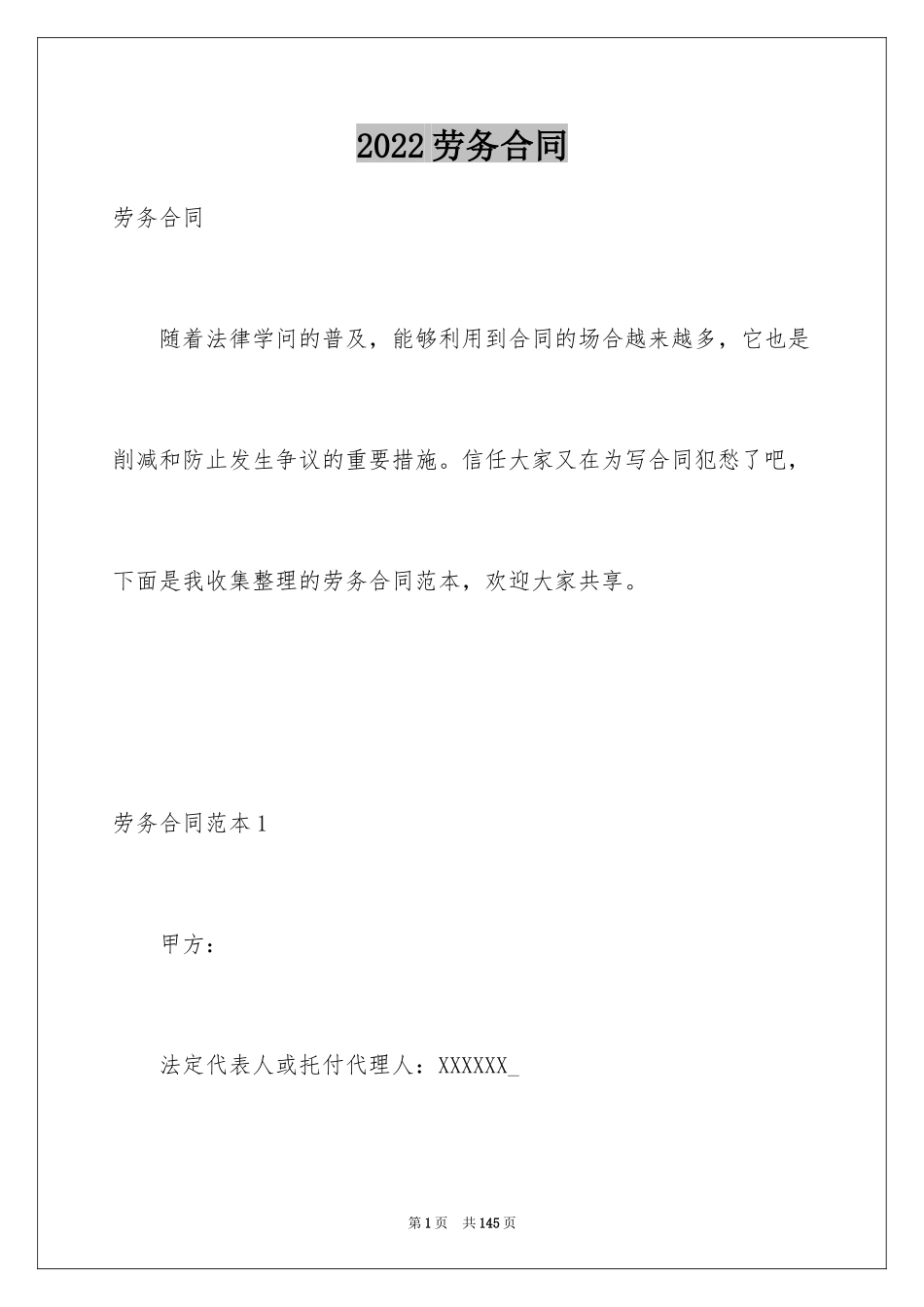 2022劳务合同

劳务合同

随着法律学问的普及，能够利用到合同的场合越来越多，它也是削减和防止发生争议的重要措施。信任大家又在为写合同犯愁了吧，下面是我收集整理的劳务合同范本，欢迎大家共享。

劳务合同范本1

甲方：

法定代表人或托付代理人：XXXXXX_

第1页　共145页